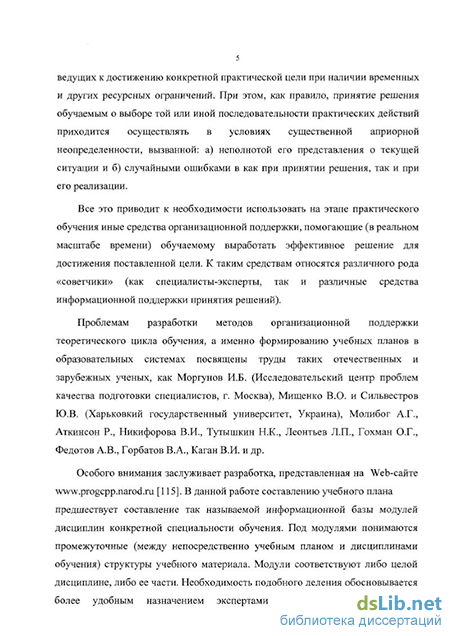 5

ведущих к достижению конкретной практической цели при наличии временных и других ресурсных ограничений. При этом, как правило, принятие решения обучаемым о выборе той или иной последовательности практических действий приходится осуществлять в условиях существенной априорной неопределенности, вызванной: а) неполнотой его представления о текущей ситуации и б) случайными ошибками в как при принятии решения, так и при его реализации.

Все это приводит к необходимости использовать на этапе практического обучения иные средства организационной поддержки, помогающие (в реальном масштабе времени) обучаемому выработать эффективное решение для достижения поставленной цели. К таким средствам относятся различного рода «советчики» (как специалисты-эксперты, так и различные средства информационной поддержки принятия решений).

Проблемам разработки методов организационной поддержки теоретического цикла обучения, а именно формированию учебных планов в образовательных системах посвящены труды таких отечественных и зарубежных ученых, как Моргунов И.Б. (Исследовательский центр проблем качества подготовки специалистов, г. Москва), Мищенко В.О. и Сильвестров Ю.В. (Харьковкий государственный университет, Украина), Молибог А.Г., Аткинсон Р., Никифорова В.И., Тутышкин Н.К., Леонтьев Л.П., Гохман О.Г., Федотов А.В., Горбатов В.А., Каган В.И. и др.

Особого внимания заслуживает разработка, представленная на Web-сайте www.progcpp.narod.ru [115]. В данной работе составлению учебного плана предшествует составление так называемой информационной базы модулей дисциплин конкретной специальности обучения. Под модулями понимаются промежуточные (между непосредственно учебным планом и дисциплинами обучения) структуры учебного материала. Модули соответствуют либо целой дисциплине, либо ее части. Необходимость подобного деления обосновывается более удобным назначением экспертами

dsLib.net
библиотека диссертаций